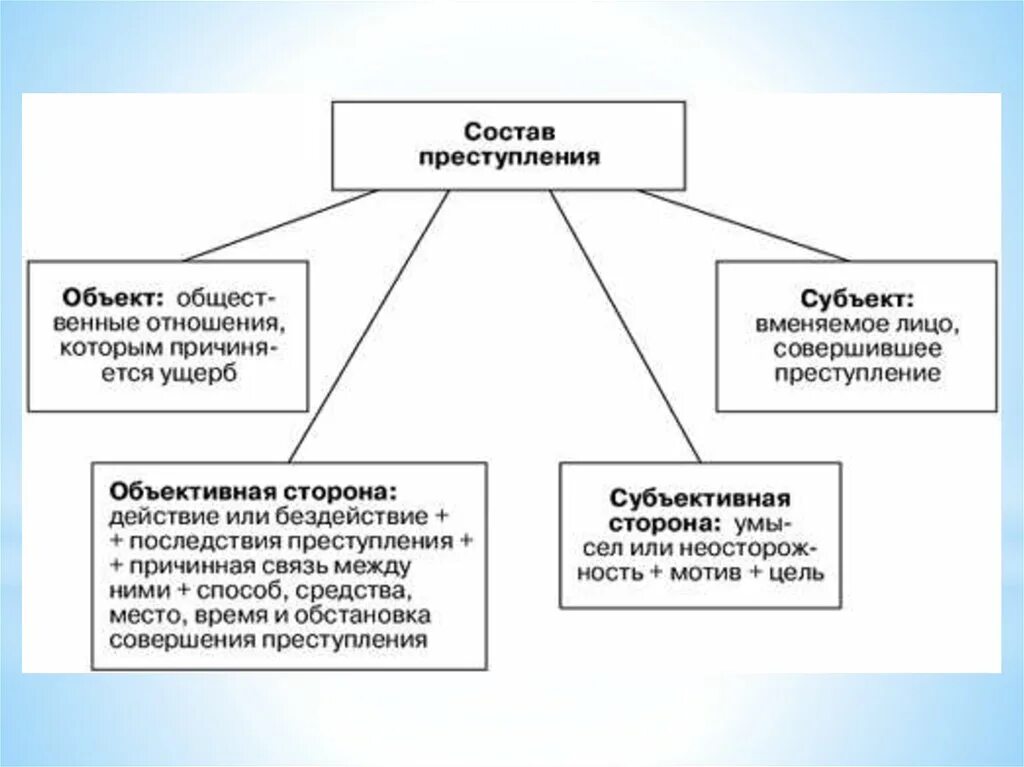 Состав преступления

Объект: общественные отношения, которым причиняется ущерб

Субъект: вменяемое лицо, совершившее преступление

Объективная сторона: действие или бездействие + + последствия преступления + + причинная связь между ними + способ, средства, место, время и обстановка совершения преступления

Субъективная сторона: умысел или неосторожность + мотив + цель